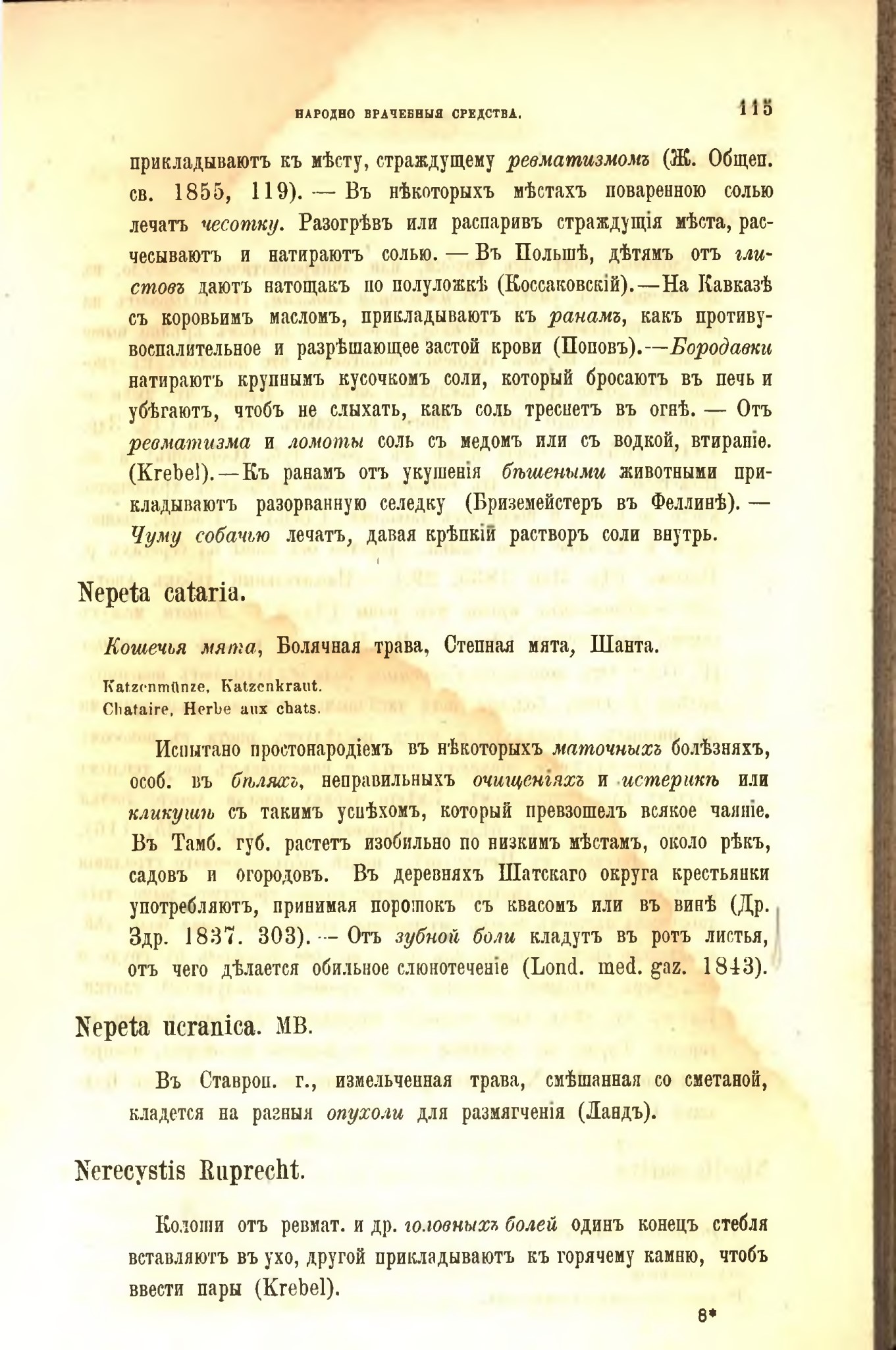 НАРОДНО ВРАЧЕБНЫЯ СРЕДСТВА.

115

прикладываютъ къ мѣсту, страждущему ревматизмомъ (Ж. Общеп. св. 1855, 119). — Въ нѣкоторыхъ мѣстахъ поваренною солью лечатъ чесотку. Разогрѣвъ или распаривъ страждущія мѣста, расчесываютъ и натираютъ солью. — Въ Польшѣ, дѣтямъ отъ глистовъ даютъ натощакъ по полуложкѣ (Коссаковскій). — На Кавказѣ съ коровьимъ масломъ, прикладываютъ къ ранамъ, какъ противувоспалительное и разрѣшающее застой крови (Поповъ). — Бородавки натираютъ крупнымъ кусочкомъ соли, который бросаютъ въ печь и убѣгаютъ, чтобъ не слыхать, какъ соль треснетъ въ огнѣ. — Отъ ревматизма и ломоты соль съ медомъ или съ водкой, втираніе. (Krebel). — Къ ранамъ отъ укушенія бѣшеными животными прикладываютъ разорванную селедку (Бриземейстеръ въ Феллинѣ). — Чуму собачью лечатъ, давая крѣпкій растворъ соли внутрь.

Nepeta cataria.

Кошечья мята, Болячная трава, Степная мята, Шанта.

Katzenmünze, Katzenkraut.
Chataire, Herbe aux chats.

Испытано простонародіемъ въ нѣкоторыхъ маточныхъ болѣзняхъ, особ. въ бѣляхъ, неправильныхъ очищеніяхъ и истерикѣ или кликушѣ съ такимъ успѣхомъ, который превзошелъ всякое чаяніе. Въ Тамб. губ. растетъ изобильно по низкимъ мѣстамъ, около рѣкъ, садовъ и огородовъ. Въ деревняхъ Шатскаго округа крестьянки употребляютъ, принимая порошокъ съ квасомъ или въ винѣ (Др. Здр. 1837. 303). — Отъ зубной боли кладутъ въ ротъ листья, отъ чего дѣлается обильное слюнотеченіе (Lond. med. gaz. 1843).

Nepeta ucranica. MB.

Въ Ставроп. г., измельченная трава, смѣшанная со сметаной, кладется на разныя опухоли для размягченія (Ландъ).

Nerecystis Ruprecht.

Колоши отъ ревмат. и др. головныхъ болей одинъ конецъ стебля вставляютъ въ ухо, другой прикладываютъ къ горячему камню, чтобъ ввести пары (Krebel).

8*